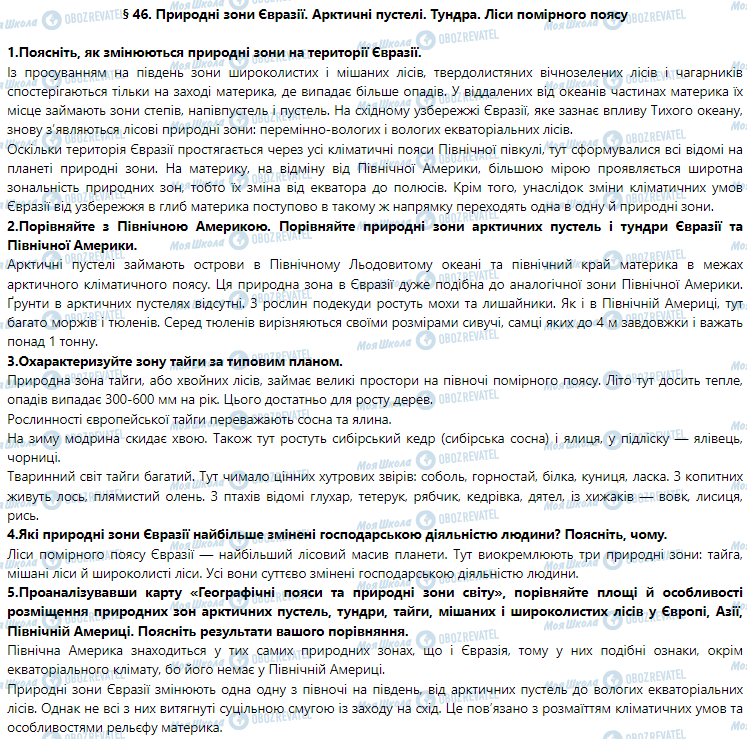 § 46. Природні зони Євразії. Арктичні пустелі. Тундра. Ліси помірного поясу

1.Поясніть, як змінюються природні зони на території Євразії.
Із просуванням на південь зони широколистих і мішаних лісів, твердолистяних вічнозелених лісів і чагарників спостерігаються тільки на заході материка, де випадає більше опадів. У віддалених від океанів частинах материка їх місце займають зони степів, напівпустель і пустель. На східному узбережжі Євразії, яке зазнає впливу Тихого океану, знову з'являються лісові природні зони: перемінно-вологих і вологих екваторіальних лісів.
Оскільки територія Євразії простягається через усі кліматичні пояси Північної півкулі, тут сформувалися всі відомі на планеті природні зони. На материку, на відміну від Північної Америки, більшою мірою проявляється широтна зональність природних зон, тобто їх зміна від екватора до полюсів. Крім того, унаслідок зміни кліматичних умов Євразії від узбережжя в глиб материка поступово в такому ж напрямку переходять одна в одну й природні зони.
2.Порівняйте з Північною Америкою. Порівняйте природні зони арктичних пустель і тундри Євразії та Північної Америки.
Арктичні пустелі займають острови в Північному Льодовитому океані та північний край материка в межах арктичного кліматичного поясу. Ця природна зона в Євразії дуже подібна до аналогічної зони Північної Америки. Ґрунти в арктичних пустелях відсутні. З рослин подекуди ростуть мохи та лишайники. Як і в Північній Америці, тут багато моржів і тюленів. Серед тюленів вирізняються своїми розмірами сивучі, самці яких до 4 м завдовжки і важать понад 1 тонну.
3.Охарактеризуйте зону тайги за типовим планом.
Природна зона тайги, або хвойних лісів, займає великі простори на півночі помірного поясу. Літо тут досить тепле, опадів випадає 300-600 мм на рік. Цього достатньо для росту дерев.
Рослинності європейської тайги переважають сосна та ялина.
На зиму модрина скидає хвою. Також тут ростуть сибірський кедр (сибірська сосна) і ялиця, у підліску — ялівець, чорниці.
Тваринний світ тайги багатий. Тут чимало цінних хутрових звірів: соболь, горностай, білка, куниця, ласка. З копитних живуть лось, плямистий олень. З птахів відомі глухар, тетерук, рябчик, кедрівка, дятел, із хижаків — вовк, лисиця, рись.
4.Які природні зони Євразії найбільше змінені господарською діяльністю людини? Поясніть, чому.
Ліси помірного поясу Євразії — найбільший лісовий масив планети. Тут виокремлюють три природні зони: тайга, мішані ліси й широколисті ліси. Усі вони суттєво змінені господарською діяльністю людини.
5.Проаналізувавши карту «Географічні пояси та природні зони світу», порівняйте площі й особливості розміщення природних зон арктичних пустель, тундри, тайги, мішаних і широколистих лісів у Європі, Азії, Північній Америці. Поясніть результати вашого порівняння.
Північна Америка знаходиться у тих самих природних зонах, що і Євразія, тому у них подібні ознаки, окрім екваторіального клімату, бо його немає у Північній Америці.
Природні зони Євразії змінюють одна одну з півночі на південь, від арктичних пустель до вологих екваторіальних лісів. Однак не всі з них витягнуті суцільною смугою із заходу на схід. Це пов'язано з розмаїттям кліматичних умов та особливостями рельєфу материка.